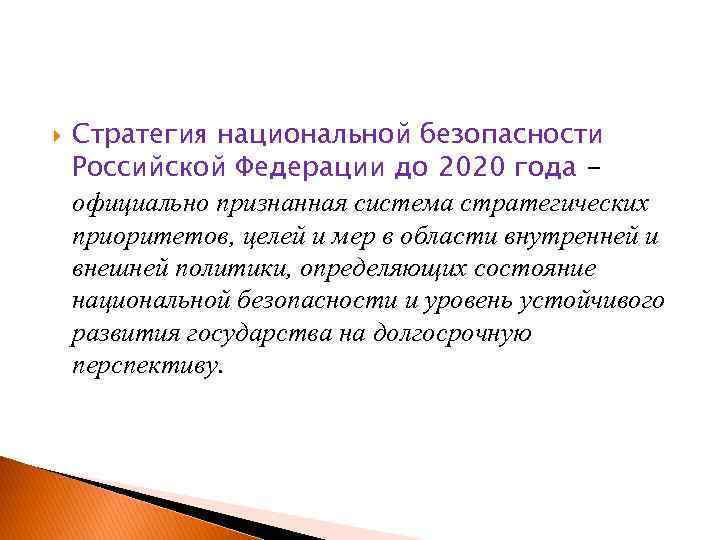 Стратегия национальной безопасности Российской Федерации до 2020 года – официально признанная система стратегических приоритетов, целей и мер в области внутренней и внешней политики, определяющих состояние национальной безопасности и уровень устойчивого развития государства на долгосрочную перспективу.